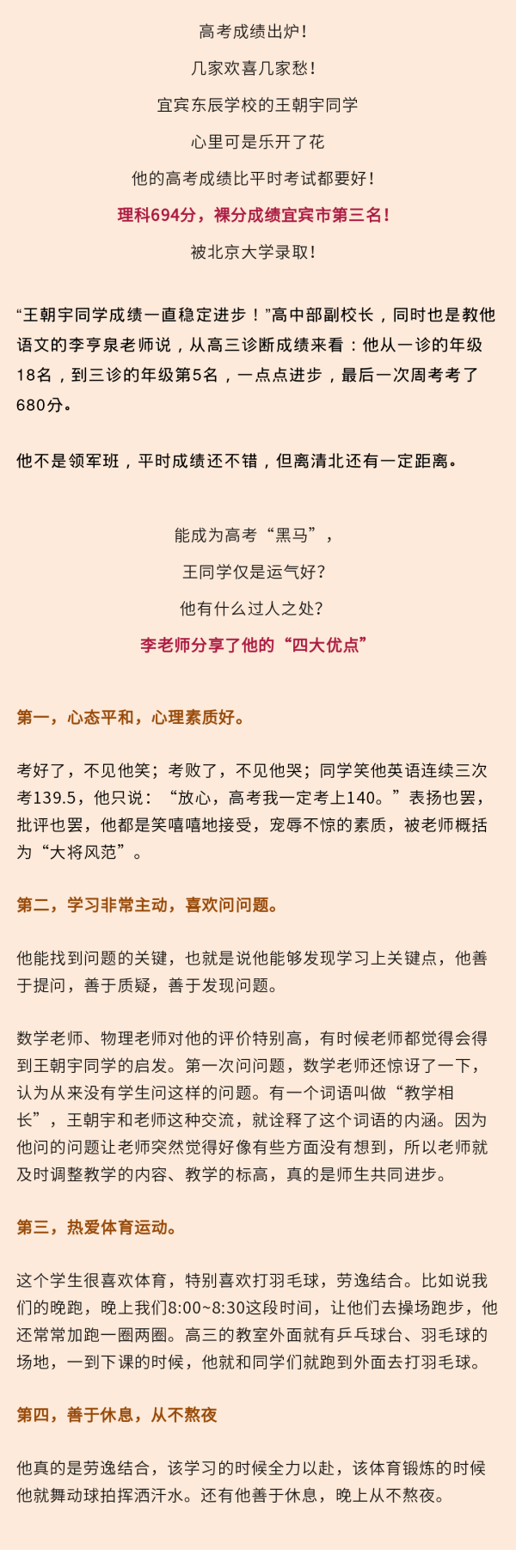 高考成绩出炉！

几家欢喜几家愁！

宜宾东辰学校的王朝宇同学

心里可是乐开了花

他的高考成绩比平时考试都要好！

理科694分，裸分成绩宜宾市第三名！

被北京大学录取！

“王朝宇同学成绩一直稳定进步！”高中部副校长，同时也是教他语文的李亨泉老师说，从高三诊断成绩来看：他从一诊的年级18名，到三诊的年级第5名，一点点进步，最后一次周考考了680分。

他不是领军班，平时成绩还不错，但离清北还有一定距离。

能成为高考“黑马”，

王同学仅是运气好？

他有什么过人之处？

李老师分享了他的“四大优点”

第一，心态平和，心理素质好。

考好了，不见他笑；考败了，不见他哭；同学笑他英语连续三次考139.5，他只说：“放心，高考我一定考上140。”表扬也罢，批评也罢，他都是笑嘻嘻地接受，宠辱不惊的素质，被老师概括为“大将风范”。

第二，学习非常主动，喜欢问问题。

他能找到问题的关键，也就是说他能够发现学习上关键点，他善于提问，善于质疑，善于发现问题。

数学老师、物理老师对他的评价特别高，有时候老师都觉得会得到王朝宇同学的启发。第一次问问题，数学老师还惊讶了一下，认为从来没有学生问这样的问题。有一个词语叫做“教学相长”，王朝宇和老师这种交流，就诠释了这个词语的内涵。因为他问的问题让老师突然觉得好像有些方面没有想到，所以老师就及时调整教学的内容、教学的标高，真的是师生共同进步。

第三，热爱体育运动。

这个学生很喜欢体育，特别喜欢打羽毛球，劳逸结合。比如说我们的晚跑，晚上我们8:00~8:30这段时间，让他们去操场跑步，他还常常加跑一圈两圈。高三的教室外面就有乒乓球台、羽毛球的场地，一到下课的时候，他就和同学们就跑到外面去打羽毛球。

第四，善于休息，从不熬夜

他真的是劳逸结合，该学习的时候全力以赴，该体育锻炼的时候他就舞动球拍挥洒汗水。还有他善于休息，晚上从不熬夜。